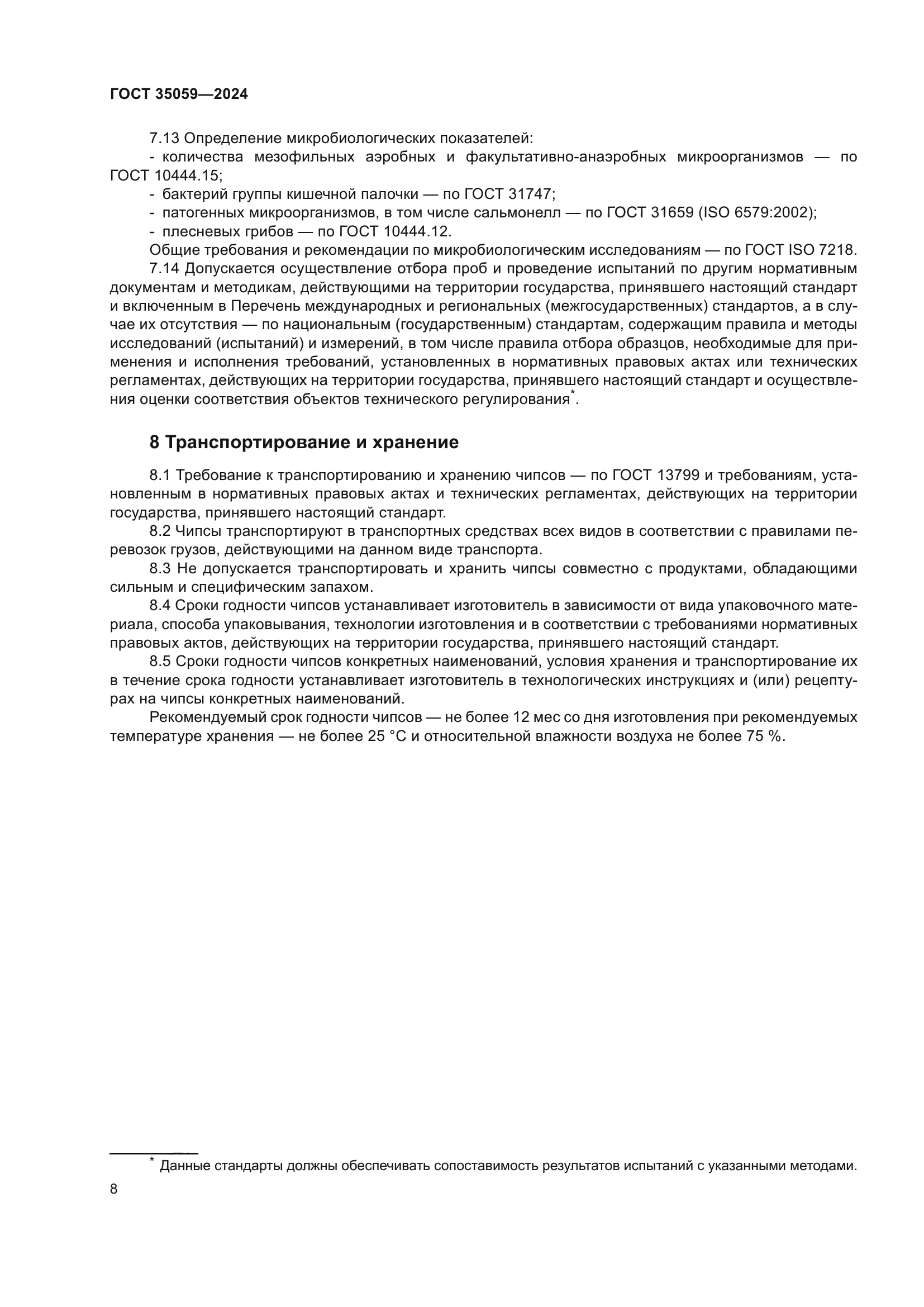 ГОСТ 35059—2024

7.13 Определение микробиологических показателей:
- количества мезофильных аэробных и факультативно-анаэробных микроорганизмов — по ГОСТ 10444.15;
- бактерий группы кишечной палочки — по ГОСТ 31747;
- патогенных микроорганизмов, в том числе сальмонелл — по ГОСТ 31659 (ISO 6579:2002);
- плесневых грибов — по ГОСТ 10444.12.
Общие требования и рекомендации по микробиологическим исследованиям — по ГОСТ ISO 7218.
7.14 Допускается осуществление отбора проб и проведение испытаний по другим нормативным документам и методикам, действующими на территории государства, принявшего настоящий стандарт и включенным в Перечень международных и региональных (межгосударственных) стандартов, а в случае их отсутствия — по национальным (государственным) стандартам, содержащим правила и методы исследований (испытаний) и измерений, в том числе правила отбора образцов, необходимые для применения и исполнения требований, установленных в нормативных правовых актах или технических регламентах, действующих на территории государства, принявшего настоящий стандарт и осуществления оценки соответствия объектов технического регулирования*.

8 Транспортирование и хранение

8.1 Требование к транспортированию и хранению чипсов — по ГОСТ 13799 и требованиям, установленным в нормативных правовых актах и технических регламентах, действующих на территории государства, принявшего настоящий стандарт.
8.2 Чипсы транспортируют в транспортных средствах всех видов в соответствии с правилами перевозок грузов, действующими на данном виде транспорта.
8.3 Не допускается транспортировать и хранить чипсы совместно с продуктами, обладающими сильным и специфическим запахом.
8.4 Сроки годности чипсов устанавливает изготовитель в зависимости от вида упаковочного материала, способа упаковывания, технологии изготовления и в соответствии с требованиями нормативных правовых актов, действующих на территории государства, принявшего настоящий стандарт.
8.5 Сроки годности чипсов конкретных наименований, условия хранения и транспортирование их в течение срока годности устанавливает изготовитель в технологических инструкциях и (или) рецептурах на чипсы конкретных наименований.
Рекомендуемый срок годности чипсов — не более 12 мес со дня изготовления при рекомендуемых температуре хранения — не более 25 °С и относительной влажности воздуха не более 75 %.

* Данные стандарты должны обеспечивать сопоставимость результатов испытаний с указанными методами.

8